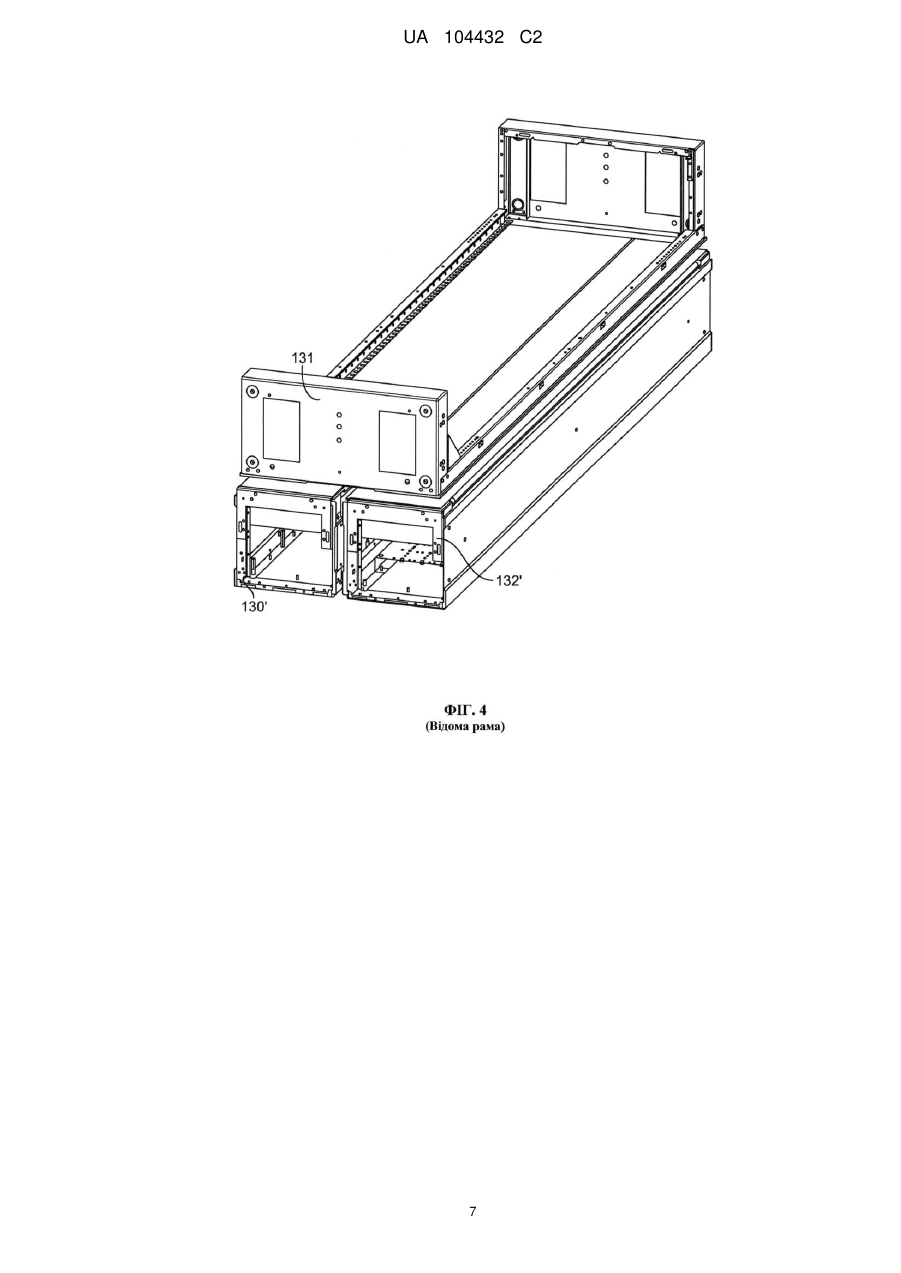 UA 104432 C2

131

132'

130'

ФІГ. 4
(Відома рама)

7